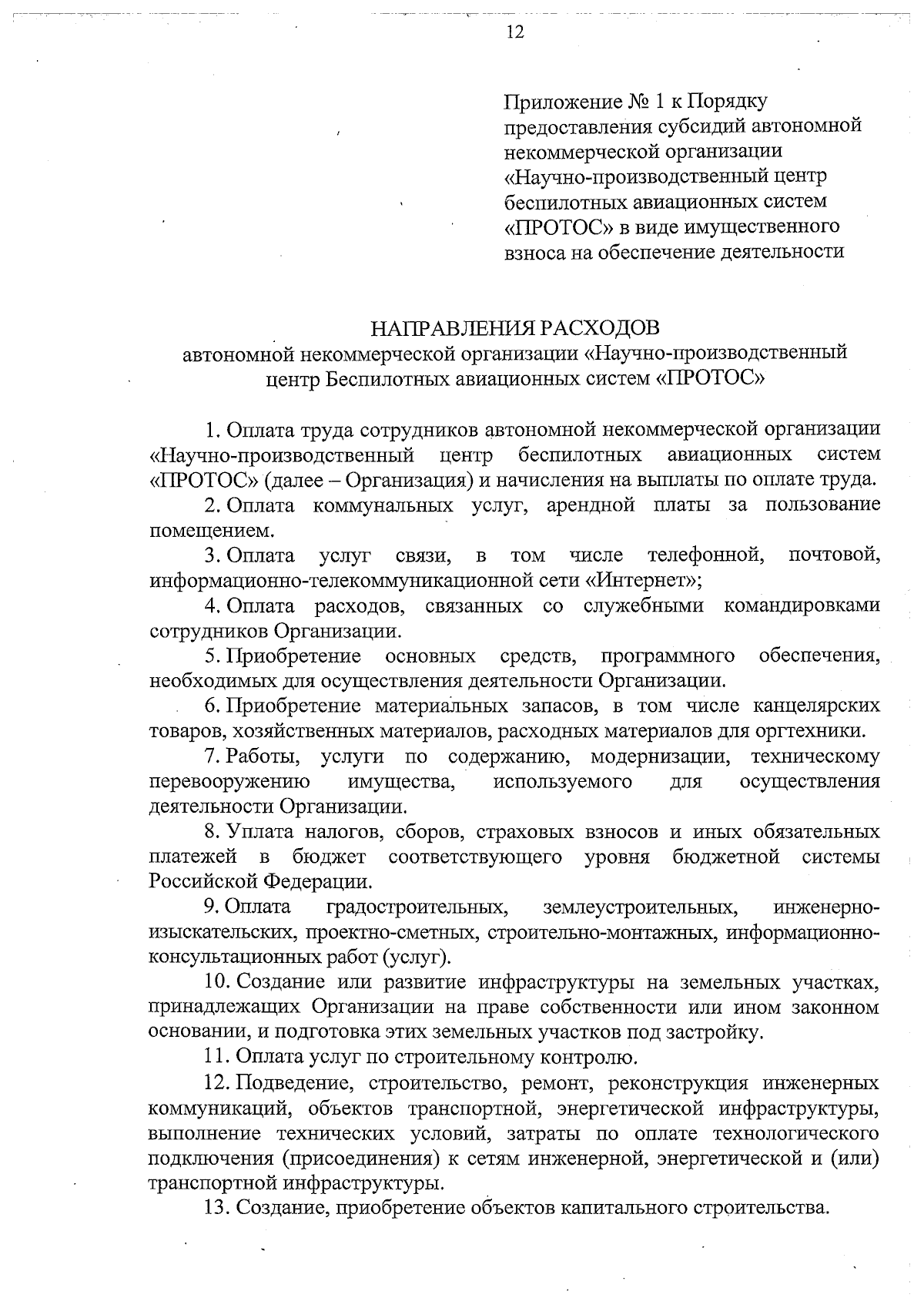 12

Приложение № 1 к Порядку предоставления субсидий автономной некоммерческой организации «Научно-производственный центр беспилотных авиационных систем «ПРОТОС» в виде имущественного взноса на обеспечение деятельности

НАПРАВЛЕНИЯ РАСХОДОВ
автономной некоммерческой организации «Научно-производственный центр Беспилотных авиационных систем «ПРОТОС»

1. Оплата труда сотрудников автономной некоммерческой организации «Научно-производственный центр беспилотных авиационных систем «ПРОТОС» (далее – Организация) и начисления на выплаты по оплате труда.

2. Оплата коммунальных услуг, арендной платы за пользование помещением.

3. Оплата услуг связи, в том числе телефонной, почтовой, информационно-телекоммуникационной сети «Интернет»;

4. Оплата расходов, связанных со служебными командировками сотрудников Организации.

5. Приобретение основных средств, программного обеспечения, необходимых для осуществления деятельности Организации.

6. Приобретение материальных запасов, в том числе канцелярских товаров, хозяйственных материалов, расходных материалов для оргтехники.

7. Работы, услуги по содержанию, модернизации, техническому перевооружению имущества, используемого для осуществления деятельности Организации.

8. Уплата налогов, сборов, страховых взносов и иных обязательных платежей в бюджет соответствующего уровня бюджетной системы Российской Федерации.

9. Оплата градостроительных, землеустроительных, инженерно-изыскательских, проектно-сметных, строительно-монтажных, информационно-консультационных работ (услуг).

10. Создание или развитие инфраструктуры на земельных участках, принадлежащих Организации на праве собственности или ином законном основании, и подготовка этих земельных участков под застройку.

11. Оплата услуг по строительному контролю.

12. Подведение, строительство, ремонт, реконструкция инженерных коммуникаций, объектов транспортной, энергетической инфраструктуры, выполнение технических условий, затраты по оплате технологического подключения (присоединения) к сетям инженерной, энергетической и (или) транспортной инфраструктуры.

13. Создание, приобретение объектов капитального строительства.